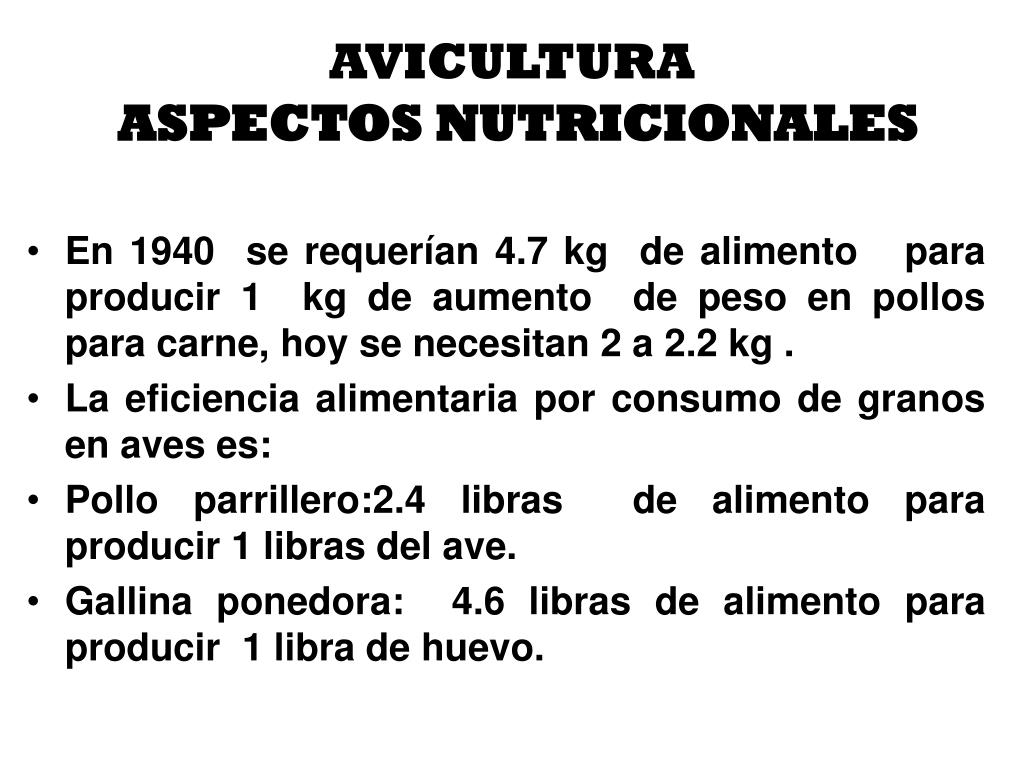 AVICULTURA
ASPECTOS NUTRICIONALES

• En 1940 se requerían 4.7 kg de alimento para producir 1 kg de aumento de peso en pollos para carne, hoy se necesitan 2 a 2.2 kg .
• La eficiencia alimentaria por consumo de granos en aves es:
• Pollo parrillero:2.4 libras de alimento para producir 1 libras del ave.
• Gallina ponedora: 4.6 libras de alimento para producir 1 libra de huevo.